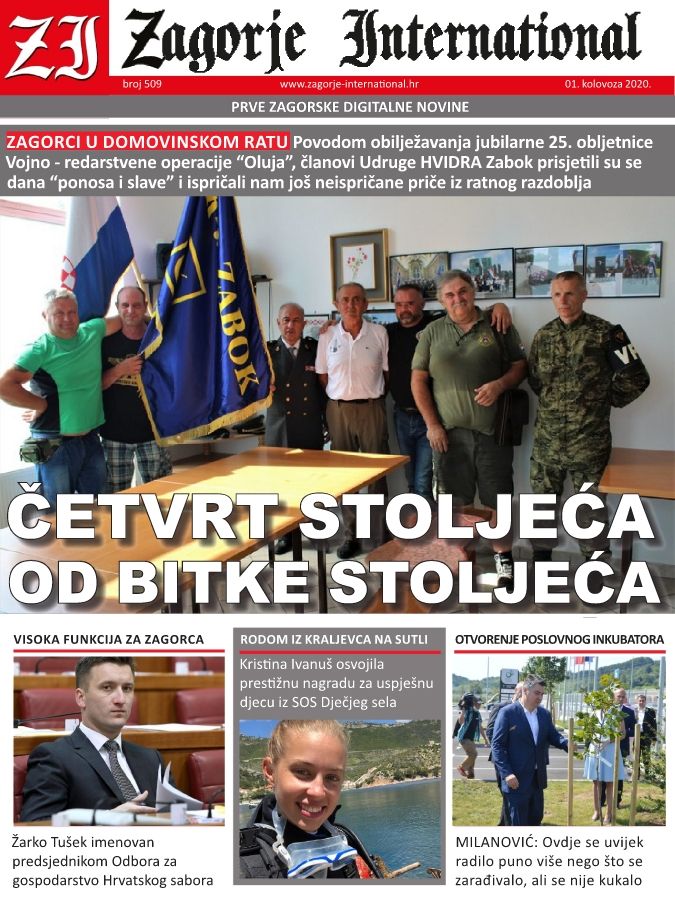 ZI Zagorje International

broj 509 www.zagorje-international.hr 01. kolovoza 2020.

PRVE ZAGORSKE DIGITALNE NOVINE

ZAGORCI U DOMOVINSKOM RATU Povodom obilježavanja jubilarne 25. obljetnice Vojno - redarstvene operacije "Oluja", članovi Udruge HVIDRA Zabok prisjetili su se dana "ponosa i slave" i ispričali nam još neispričane priče iz ratnog razdoblja

ZABOK

VP

ČETVRT STOLJEĆA OD BITKE STOLJEĆA

VISOKA FUNKCIJA ZA ZAGORCA

Žarko Tušek imenovan predsjednikom Odbora za gospodarstvo Hrvatskog sabora

RODOM IZ KRALJEVCA NA SUTLI

Kristina Ivanuš osvojila prestižnu nagradu za uspješnu djecu iz SOS Dječjeg sela

OTVORENJE POSLOVNOG INKUBATORA

MILANOVIĆ: Ovdje se uvijek radilo puno više nego što se zarađivalo, ali se nije kukalo